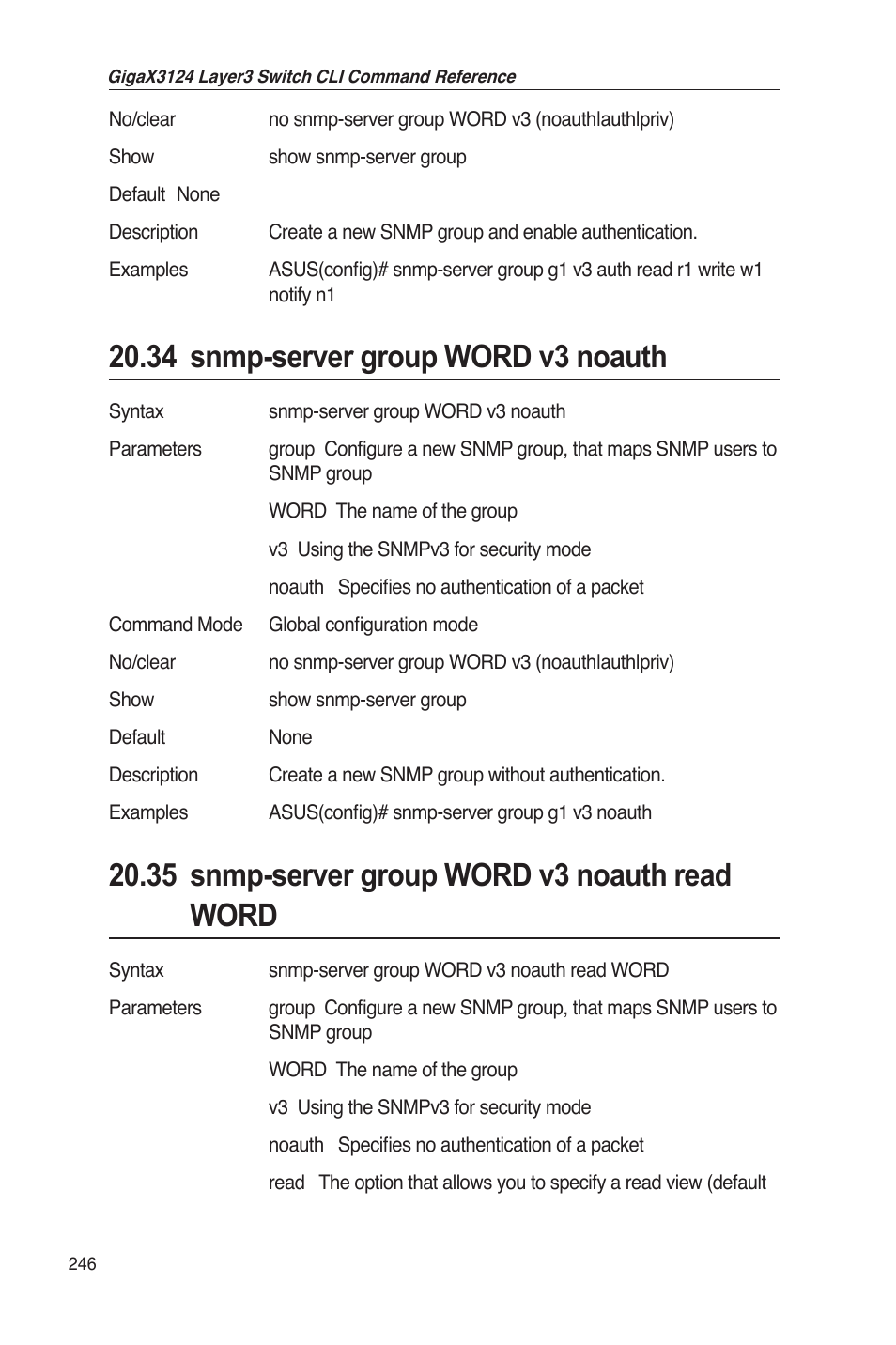 GigaX3124 Layer3 Switch CLI Command Reference

No/clear no snmp-server group WORD v3 (noauth|auth|priv)

Show show snmp-server group

Default None

Description Create a new SNMP group and enable authentication.

Examples ASUS(config)# snmp-server group g1 v3 auth read r1 write w1 notify n1

20.34 snmp-server group WORD v3 noauth

Syntax snmp-server group WORD v3 noauth

Parameters group Configure a new SNMP group, that maps SNMP users to SNMP group

WORD The name of the group

v3 Using the SNMPv3 for security mode

noauth Specifies no authentication of a packet

Command Mode Global configuration mode

No/clear no snmp-server group WORD v3 (noauth|auth|priv)

Show show snmp-server group

Default None

Description Create a new SNMP group without authentication.

Examples ASUS(config)# snmp-server group g1 v3 noauth

20.35 snmp-server group WORD v3 noauth read WORD

Syntax snmp-server group WORD v3 noauth read WORD

Parameters group Configure a new SNMP group, that maps SNMP users to SNMP group

WORD The name of the group

v3 Using the SNMPv3 for security mode

noauth Specifies no authentication of a packet

read The option that allows you to specify a read view (default

246